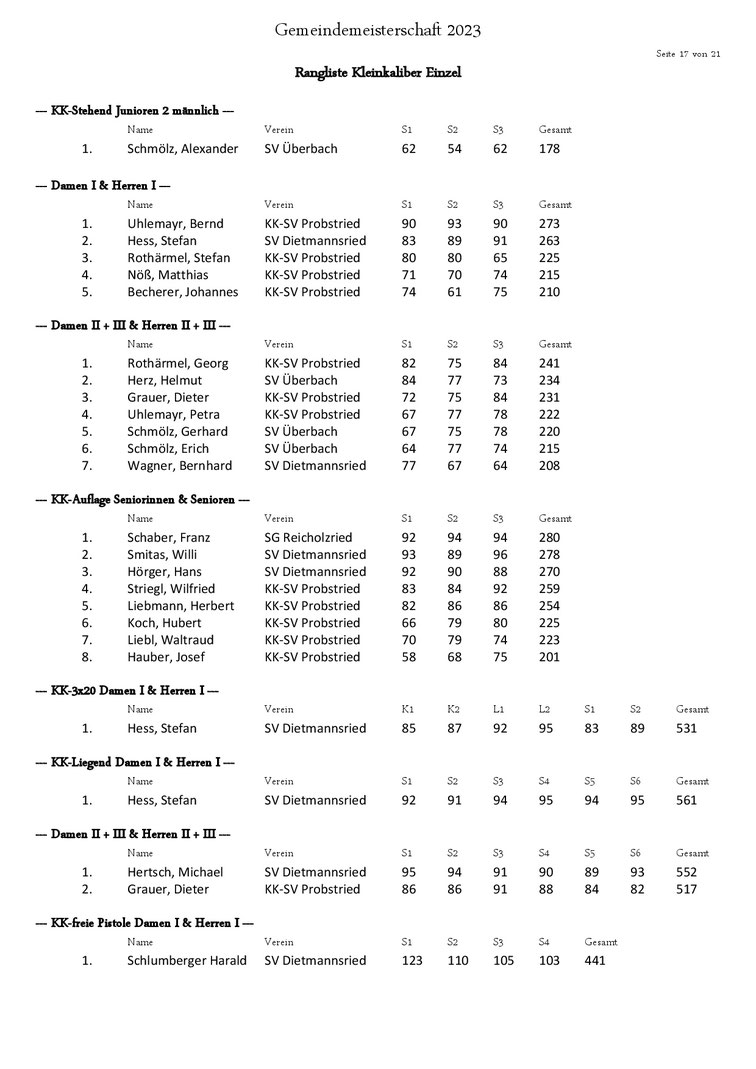 Gemeindemeisterschaft 2023

Seite 17 von 21

Rangliste Kleinkaliber Einzel

— KK-Stehend Junioren 2 männlich —

| | Name | Verein | S1 | S2 | S3 | Gesamt |
|---|---|---|---|---|---|---|
| 1. | Schmölz, Alexander | SV Überbach | 62 | 54 | 62 | 178 |

— Damen I & Herren I —

| | Name | Verein | S1 | S2 | S3 | Gesamt |
|---|---|---|---|---|---|---|
| 1. | Uhlemayr, Bernd | KK-SV Probstried | 90 | 93 | 90 | 273 |
| 2. | Hess, Stefan | SV Dietmannsried | 83 | 89 | 91 | 263 |
| 3. | Rothärmel, Stefan | KK-SV Probstried | 80 | 80 | 65 | 225 |
| 4. | Nöß, Matthias | KK-SV Probstried | 71 | 70 | 74 | 215 |
| 5. | Becherer, Johannes | KK-SV Probstried | 74 | 61 | 75 | 210 |

— Damen II + III & Herren II + III —

| | Name | Verein | S1 | S2 | S3 | Gesamt |
|---|---|---|---|---|---|---|
| 1. | Rothärmel, Georg | KK-SV Probstried | 82 | 75 | 84 | 241 |
| 2. | Herz, Helmut | SV Überbach | 84 | 77 | 73 | 234 |
| 3. | Grauer, Dieter | KK-SV Probstried | 72 | 75 | 84 | 231 |
| 4. | Uhlemayr, Petra | KK-SV Probstried | 67 | 77 | 78 | 222 |
| 5. | Schmölz, Gerhard | SV Überbach | 67 | 75 | 78 | 220 |
| 6. | Schmölz, Erich | SV Überbach | 64 | 77 | 74 | 215 |
| 7. | Wagner, Bernhard | SV Dietmannsried | 77 | 67 | 64 | 208 |

— KK-Auflage Seniorinnen & Senioren —

| | Name | Verein | S1 | S2 | S3 | Gesamt |
|---|---|---|---|---|---|---|
| 1. | Schaber, Franz | SG Reicholzried | 92 | 94 | 94 | 280 |
| 2. | Smitas, Willi | SV Dietmannsried | 93 | 89 | 96 | 278 |
| 3. | Hörger, Hans | SV Dietmannsried | 92 | 90 | 88 | 270 |
| 4. | Striegl, Wilfried | KK-SV Probstried | 83 | 84 | 92 | 259 |
| 5. | Liebmann, Herbert | KK-SV Probstried | 82 | 86 | 86 | 254 |
| 6. | Koch, Hubert | KK-SV Probstried | 66 | 79 | 80 | 225 |
| 7. | Liebl, Waltraud | KK-SV Probstried | 70 | 79 | 74 | 223 |
| 8. | Hauber, Josef | KK-SV Probstried | 58 | 68 | 75 | 201 |

— KK-3x20 Damen I & Herren I —

| | Name | Verein | K1 | K2 | L1 | L2 | S1 | S2 | Gesamt |
|---|---|---|---|---|---|---|---|---|---|
| 1. | Hess, Stefan | SV Dietmannsried | 85 | 87 | 92 | 95 | 83 | 89 | 531 |

— KK-Liegend Damen I & Herren I —

| | Name | Verein | S1 | S2 | S3 | S4 | S5 | S6 | Gesamt |
|---|---|---|---|---|---|---|---|---|---|
| 1. | Hess, Stefan | SV Dietmannsried | 92 | 91 | 94 | 95 | 94 | 95 | 561 |

— Damen II + III & Herren II + III —

| | Name | Verein | S1 | S2 | S3 | S4 | S5 | S6 | Gesamt |
|---|---|---|---|---|---|---|---|---|---|
| 1. | Hertsch, Michael | SV Dietmannsried | 95 | 94 | 91 | 90 | 89 | 93 | 552 |
| 2. | Grauer, Dieter | KK-SV Probstried | 86 | 86 | 91 | 88 | 84 | 82 | 517 |

— KK-freie Pistole Damen I & Herren I —

| | Name | Verein | S1 | S2 | S3 | S4 | Gesamt |
|---|---|---|---|---|---|---|---|
| 1. | Schlumberger Harald | SV Dietmannsried | 123 | 110 | 105 | 103 | 441 |